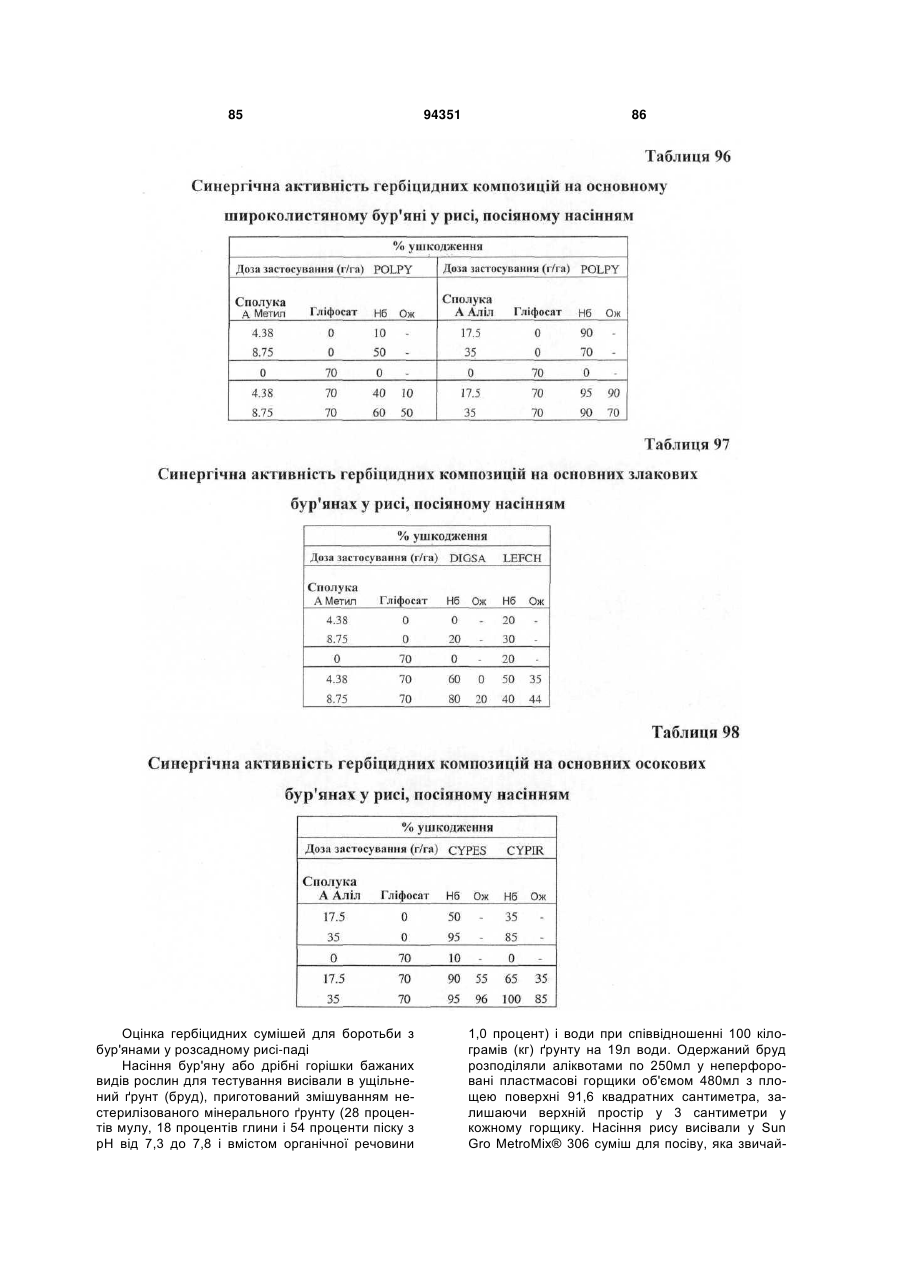 85 94351 86

Таблиця 96

Синергічна активність гербіцидних композицій на основному широколистяному бур'яні у рисі, посіяному насінням

| % ушкодження | | | | | | | |
|---|---|---|---|---|---|---|---|
| Доза застосування (г/га) | | POLPY | | Доза застосування (г/га) | | POLPY | |
| Сполука А Метил | Гліфосат | Нб | Ож | Сполука А Аліл | Гліфосат | Нб | Ож |
| 4.38 | 0 | 10 | - | 17.5 | 0 | 90 | - |
| 8.75 | 0 | 50 | - | 35 | 0 | 70 | - |
| 0 | 70 | 0 | - | 0 | 70 | 0 | - |
| 4.38 | 70 | 40 | 10 | 17.5 | 70 | 95 | 90 |
| 8.75 | 70 | 60 | 50 | 35 | 70 | 90 | 70 |

Таблиця 97

Синергічна активність гербіцидних композицій на основних злакових бур'янах у рисі, посіяному насінням

| % ушкодження | | | | | |
|---|---|---|---|---|---|
| Доза застосування (г/га) | | DIGSA | | LEFCH | |
| Сполука А Метил | Гліфосат | Нб | Ож | Нб | Ож |
| 4.38 | 0 | 0 | - | 20 | - |
| 8.75 | 0 | 20 | - | 30 | - |
| 0 | 70 | 0 | - | 20 | - |
| 4.38 | 70 | 60 | 0 | 50 | 35 |
| 8.75 | 70 | 80 | 20 | 40 | 44 |

Таблиця 98

Синергічна активність гербіцидних композицій на основних осокових бур'янах у рисі, посіяному насінням

| % ушкодження | | | | | |
|---|---|---|---|---|---|
| Доза застосування (г/га) | | CYPES | | CYPIR | |
| Сполука А Аліл | Гліфосат | Нб | Ож | Нб | Ож |
| 17.5 | 0 | 50 | - | 35 | - |
| 35 | 0 | 95 | - | 85 | - |
| 0 | 70 | 10 | - | 0 | - |
| 17.5 | 70 | 90 | 55 | 65 | 35 |
| 35 | 70 | 95 | 96 | 100 | 85 |

Оцінка гербіцидних сумішей для боротьби з бур'янами у розсадному рисі-паді

Насіння бур'яну або дрібні горішки бажаних видів рослин для тестування висівали в ущільнений ґрунт (бруд), приготований змішуванням нестерилізованого мінерального ґрунту (28 процентів мулу, 18 процентів глини і 54 проценти піску з pH від 7,3 до 7,8 і вмістом органічної речовини 1,0 процент) і води при співвідношенні 100 кілограмів (кг) ґрунту на 19л води. Одержаний бруд розподіляли аліквотами по 250мл у неперфоровані пластмасові горщики об'ємом 480мл з площею поверхні 91,6 квадратних сантиметра, залишаючи верхній простір у 3 сантиметри у кожному горщику. Насіння рису висівали у Sun Gro MetroMix® 306 суміш для посіву, яка звичай-